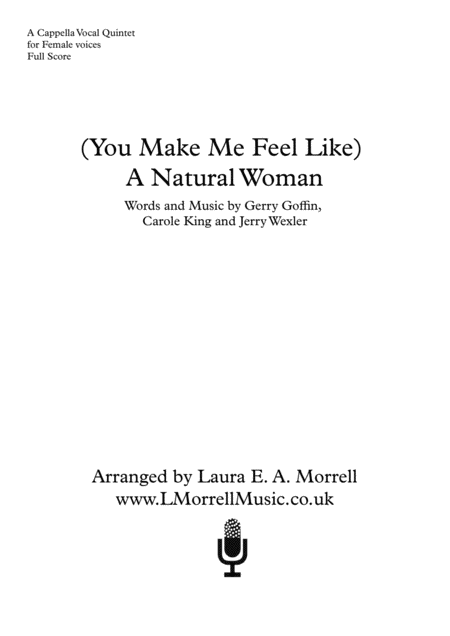 A Cappella Vocal Quintet
for Female voices
Full Score

(You Make Me Feel Like)
A Natural Woman

Words and Music by Gerry Goffin,
Carole King and Jerry Wexler

Arranged by Laura E. A. Morrell
www.LMorrellMusic.co.uk